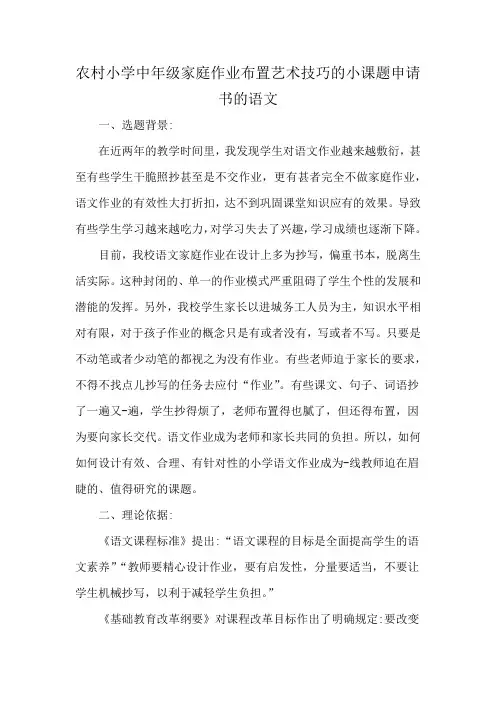 农村小学中年级家庭作业布置艺术技巧的小课题申请书的语文

一、选题背景:

在近两年的教学时间里，我发现学生对语文作业越来越敷衍，甚至有些学生干脆照抄甚至是不交作业，更有甚者完全不做家庭作业，语文作业的有效性大打折扣，达不到巩固课堂知识应有的效果。导致有些学生学习越来越吃力，对学习失去了兴趣，学习成绩也逐渐下降。

目前，我校语文家庭作业在设计上多为抄写，偏重书本，脱离生活实际。这种封闭的、单一的作业模式严重阻碍了学生个性的发展和潜能的发挥。另外，我校学生家长以进城务工人员为主，知识水平相对有限，对于孩子作业的概念只是有或者没有，写或者不写。只要是不动笔或者少动笔的都视之为没有作业。有些老师迫于家长的要求，不得不找点儿抄写的任务去应付“作业”。有些课文、句子、词语抄了一遍又-遍，学生抄得烦了，老师布置得也腻了，但还得布置，因为要向家长交代。语文作业成为老师和家长共同的负担。所以，如何如何设计有效、合理、有针对性的小学语文作业成为-线教师迫在眉睫的、值得研究的课题。

二、理论依据:

《语文课程标准》提出:“语文课程的目标是全面提高学生的语文素养”“教师要精心设计作业，要有启发性，分量要适当，不要让学生机械抄写，以利于减轻学生负担。”

《基础教育改革纲要》对课程改革目标作出了明确规定:要改变